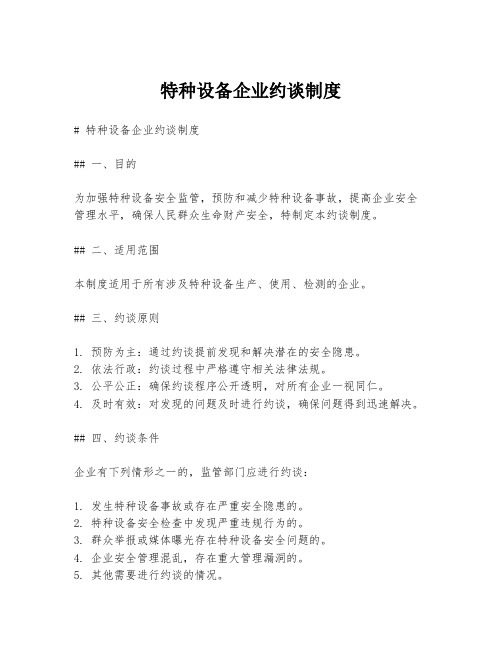 特种设备企业约谈制度

# 特种设备企业约谈制度

## 一、目的

为加强特种设备安全监管，预防和减少特种设备事故，提高企业安全管理水平，确保人民群众生命财产安全，特制定本约谈制度。

## 二、适用范围

本制度适用于所有涉及特种设备生产、使用、检测的企业。

## 三、约谈原则

1. 预防为主：通过约谈提前发现和解决潜在的安全隐患。
2. 依法行政：约谈过程中严格遵守相关法律法规。
3. 公平公正：确保约谈程序公开透明，对所有企业一视同仁。
4. 及时有效：对发现的问题及时进行约谈，确保问题得到迅速解决。

## 四、约谈条件

企业有下列情形之一的，监管部门应进行约谈：

1. 发生特种设备事故或存在严重安全隐患的。
2. 特种设备安全检查中发现严重违规行为的。
3. 群众举报或媒体曝光存在特种设备安全问题的。
4. 企业安全管理混乱，存在重大管理漏洞的。
5. 其他需要进行约谈的情况。